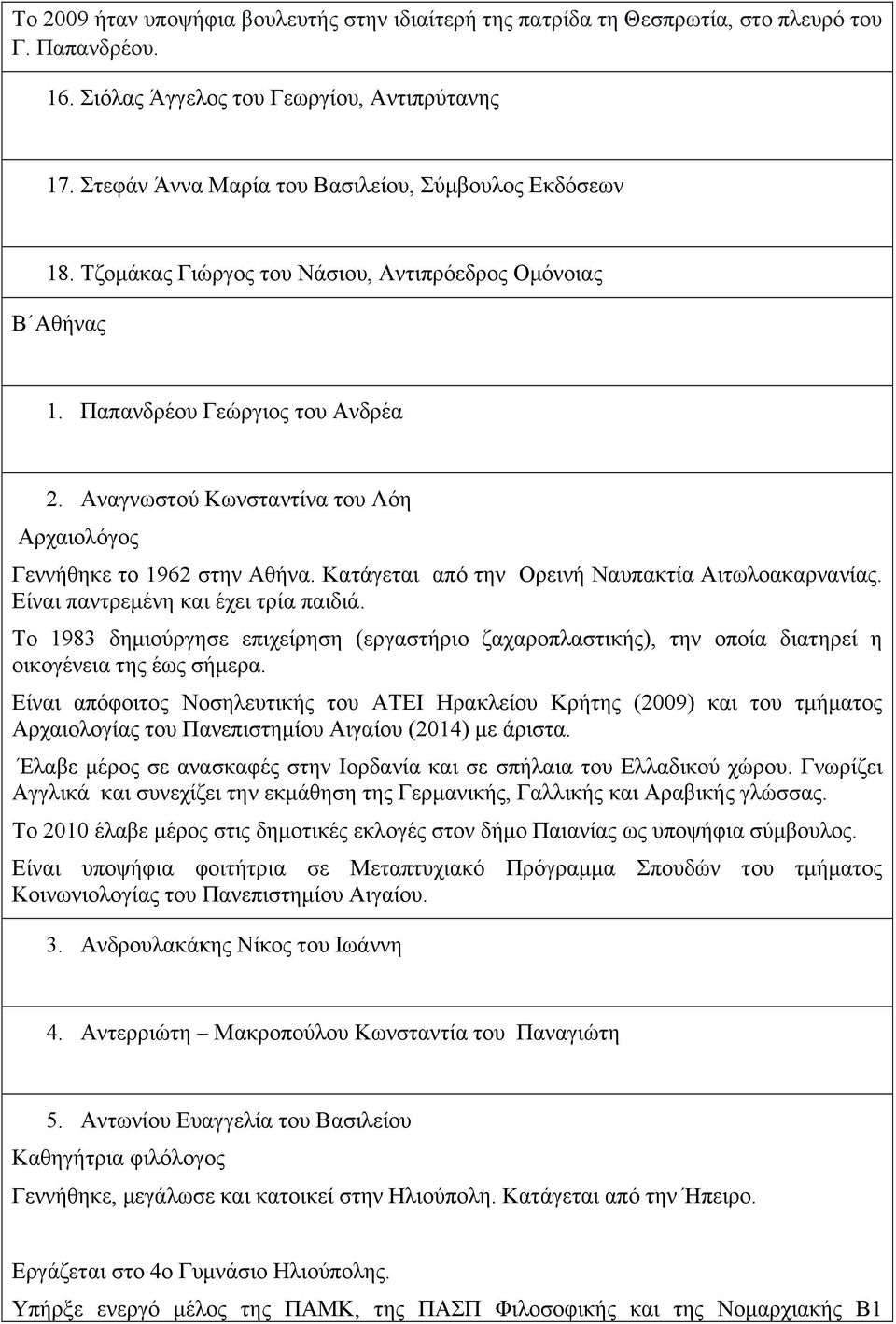 Το 2009 ήταν υποψήφια βουλευτής στην ιδιαίτερή της πατρίδα τη Θεσπρωτία, στο πλευρό του Γ. Παπανδρέου.

16. Σιόλας Άγγελος του Γεωργίου, Αντιπρύτανης

17. Στεφάν Άννα Μαρία του Βασιλείου, Σύμβουλος Εκδόσεων

18. Τζομάκας Γιώργος του Νάσιου, Αντιπρόεδρος Ομόνοιας

Β΄Αθήνας

1. Παπανδρέου Γεώργιος του Ανδρέα

2. Αναγνωστού Κωνσταντίνα του Λόη

Αρχαιολόγος

Γεννήθηκε το 1962 στην Αθήνα. Κατάγεται από την Ορεινή Ναυπακτία Αιτωλοακαρνανίας. Είναι παντρεμένη και έχει τρία παιδιά.

Το 1983 δημιούργησε επιχείρηση (εργαστήριο ζαχαροπλαστικής), την οποία διατηρεί η οικογένεια της έως σήμερα.

Είναι απόφοιτος Νοσηλευτικής του ΑΤΕΙ Ηρακλείου Κρήτης (2009) και του τμήματος Αρχαιολογίας του Πανεπιστημίου Αιγαίου (2014) με άριστα.

Έλαβε μέρος σε ανασκαφές στην Ιορδανία και σε σπήλαια του Ελλαδικού χώρου. Γνωρίζει Αγγλικά και συνεχίζει την εκμάθηση της Γερμανικής, Γαλλικής και Αραβικής γλώσσας.

Το 2010 έλαβε μέρος στις δημοτικές εκλογές στον δήμο Παιανίας ως υποψήφια σύμβουλος.

Είναι υποψήφια φοιτήτρια σε Μεταπτυχιακό Πρόγραμμα Σπουδών του τμήματος Κοινωνιολογίας του Πανεπιστημίου Αιγαίου.

3. Ανδρουλακάκης Νίκος του Ιωάννη

4. Αντερριώτη – Μακροπούλου Κωνσταντία του Παναγιώτη

5. Αντωνίου Ευαγγελία του Βασιλείου

Καθηγήτρια φιλόλογος

Γεννήθηκε, μεγάλωσε και κατοικεί στην Ηλιούπολη. Κατάγεται από την Ήπειρο.

Εργάζεται στο 4ο Γυμνάσιο Ηλιούπολης.

Υπήρξε ενεργό μέλος της ΠΑΜΚ, της ΠΑΣΠ Φιλοσοφικής και της Νομαρχιακής Β1